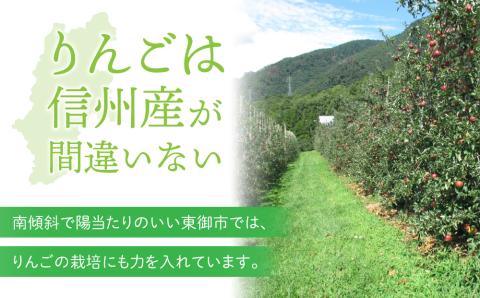 りんごは
信州産が
間違いない

南傾斜で陽当たりのいい東御市では、

りんごの栽培にも力を入れています。